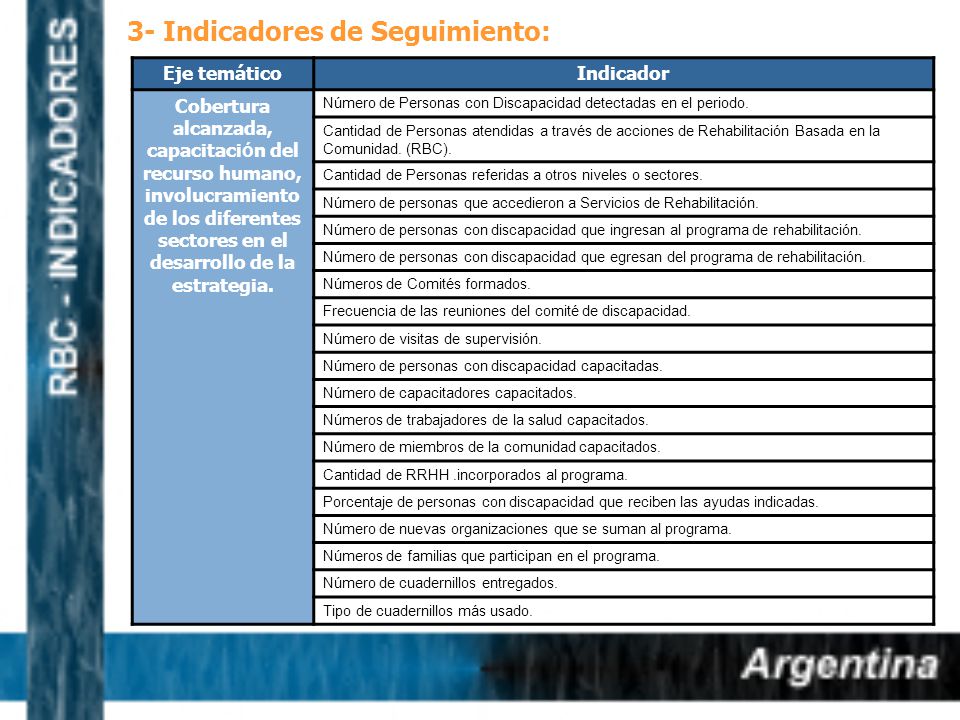 RBC - INDICADORES

3- Indicadores de Seguimiento:

| Eje temático | Indicador |
|---|---|
| Cobertura alcanzada, capacitación del recurso humano, involucramiento de los diferentes sectores en el desarrollo de la estrategia. | Número de Personas con Discapacidad detectadas en el periodo. |
| | Cantidad de Personas atendidas a través de acciones de Rehabilitación Basada en la Comunidad. (RBC). |
| | Cantidad de Personas referidas a otros niveles o sectores. |
| | Número de personas que accedieron a Servicios de Rehabilitación. |
| | Número de personas con discapacidad que ingresan al programa de rehabilitación. |
| | Número de personas con discapacidad que egresan del programa de rehabilitación. |
| | Números de Comités formados. |
| | Frecuencia de las reuniones del comité de discapacidad. |
| | Número de visitas de supervisión. |
| | Número de personas con discapacidad capacitadas. |
| | Número de capacitadores capacitados. |
| | Números de trabajadores de la salud capacitados. |
| | Número de miembros de la comunidad capacitados. |
| | Cantidad de RRHH .incorporados al programa. |
| | Porcentaje de personas con discapacidad que reciben las ayudas indicadas. |
| | Número de nuevas organizaciones que se suman al programa. |
| | Números de familias que participan en el programa. |
| | Número de cuadernillos entregados. |
| | Tipo de cuadernillos más usado. |

Argentina